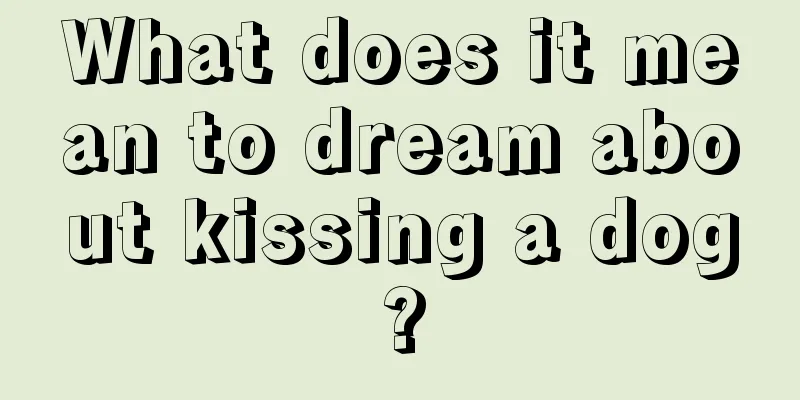 What does it mean to dream about kissing a dog?